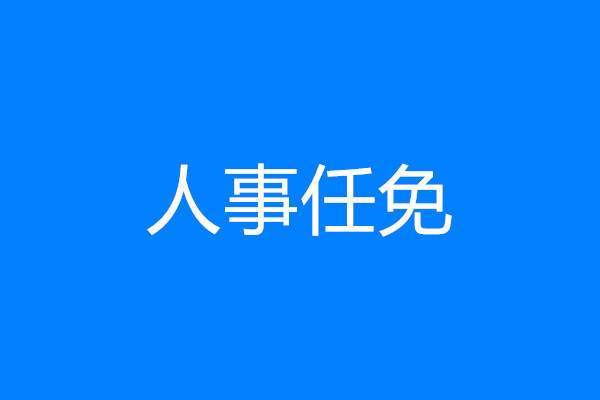 人事任免